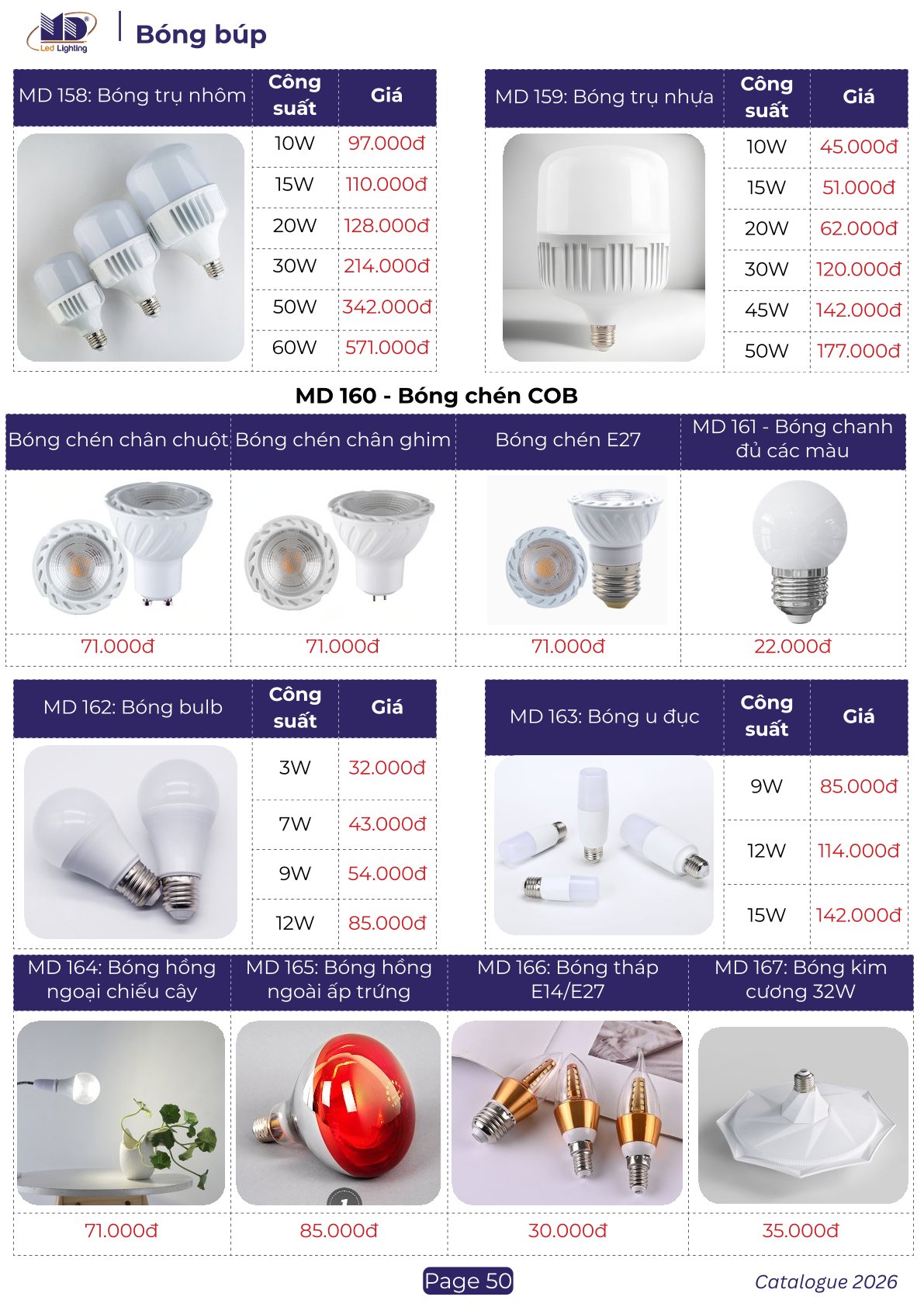 MD Led Lighting

Bóng búp

| MD 158: Bóng trụ nhôm | Công suất | Giá |
|---|---|---|
| | 10W | 97.000đ |
| | 15W | 110.000đ |
| | 20W | 128.000đ |
| | 30W | 214.000đ |
| | 50W | 342.000đ |
| | 60W | 571.000đ |

| MD 159: Bóng trụ nhựa | Công suất | Giá |
|---|---|---|
| | 10W | 45.000đ |
| | 15W | 51.000đ |
| | 20W | 62.000đ |
| | 30W | 120.000đ |
| | 45W | 142.000đ |
| | 50W | 177.000đ |

MD 160 - Bóng chén COB

| Bóng chén chân chuột | Bóng chén chân ghim | Bóng chén E27 | MD 161 - Bóng chanh đủ các màu |
|---|---|---|---|
| | | | |
| 71.000đ | 71.000đ | 71.000đ | 22.000đ |

| MD 162: Bóng bulb | Công suất | Giá |
|---|---|---|
| | 3W | 32.000đ |
| | 7W | 43.000đ |
| | 9W | 54.000đ |
| | 12W | 85.000đ |

| MD 163: Bóng u đục | Công suất | Giá |
|---|---|---|
| | 9W | 85.000đ |
| | 12W | 114.000đ |
| | 15W | 142.000đ |

| MD 164: Bóng hồng ngoại chiếu cây | MD 165: Bóng hồng ngoài ấp trứng | MD 166: Bóng tháp E14/E27 | MD 167: Bóng kim cương 32W |
|---|---|---|---|
| | | | |
| 71.000đ | 85.000đ | 30.000đ | 35.000đ |

Page 50

Catalogue 2026